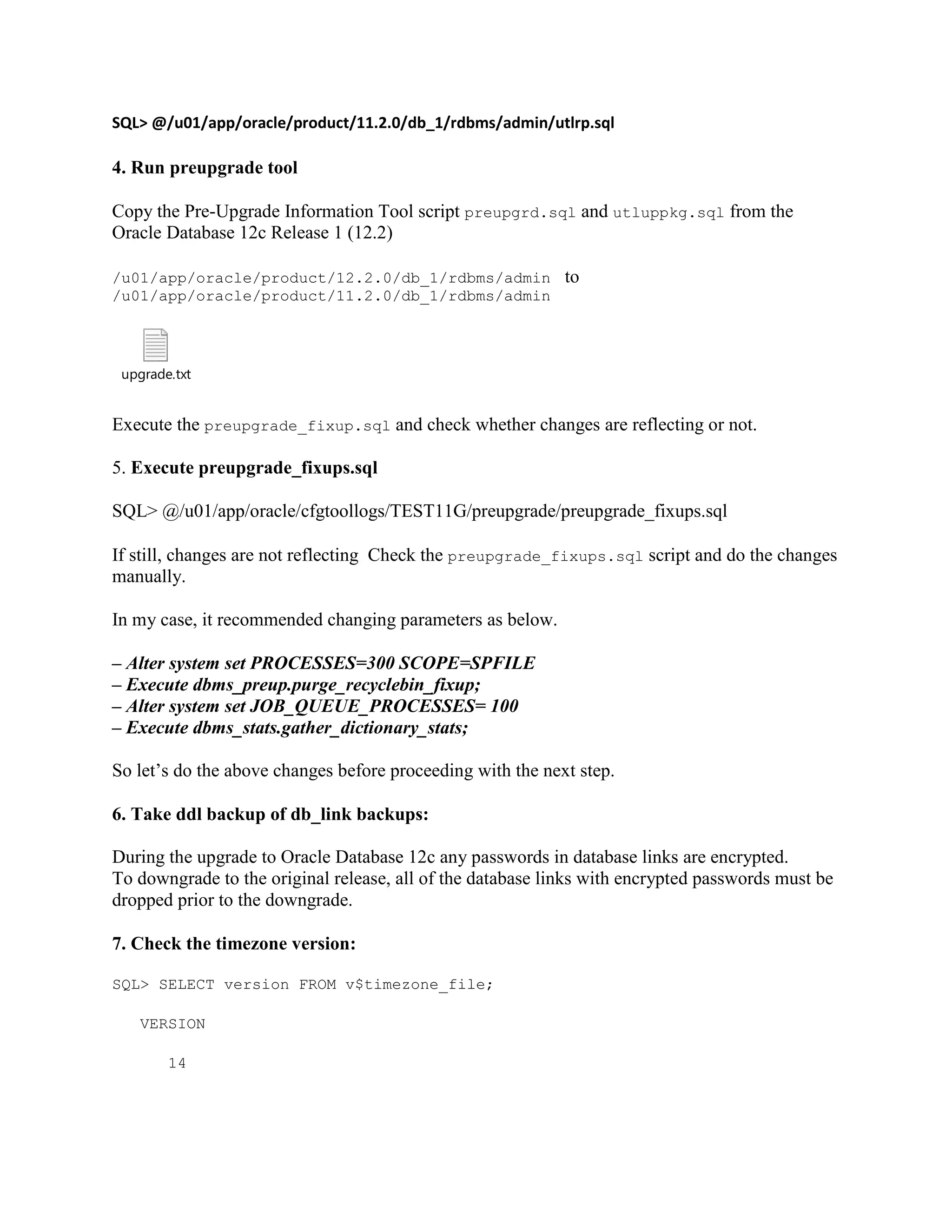 SQL> @/u01/app/oracle/product/11.2.0/db_1/rdbms/admin/utlrp.sql

4. Run preupgrade tool

Copy the Pre-Upgrade Information Tool script preupgrd.sql and utluppkg.sql from the Oracle Database 12c Release 1 (12.2)

/u01/app/oracle/product/12.2.0/db_1/rdbms/admin to /u01/app/oracle/product/11.2.0/db_1/rdbms/admin

upgrade.txt

Execute the preupgrade_fixup.sql and check whether changes are reflecting or not.

5. Execute preupgrade_fixups.sql

SQL> @/u01/app/oracle/cfgtoollogs/TEST11G/preupgrade/preupgrade_fixups.sql

If still, changes are not reflecting Check the preupgrade_fixups.sql script and do the changes manually.

In my case, it recommended changing parameters as below.

– Alter system set PROCESSES=300 SCOPE=SPFILE
– Execute dbms_preup.purge_recyclebin_fixup;
– Alter system set JOB_QUEUE_PROCESSES= 100
– Execute dbms_stats.gather_dictionary_stats;

So let’s do the above changes before proceeding with the next step.

6. Take ddl backup of db_link backups:

During the upgrade to Oracle Database 12c any passwords in database links are encrypted.
To downgrade to the original release, all of the database links with encrypted passwords must be dropped prior to the downgrade.

7. Check the timezone version:

SQL> SELECT version FROM v$timezone_file;

VERSION

14